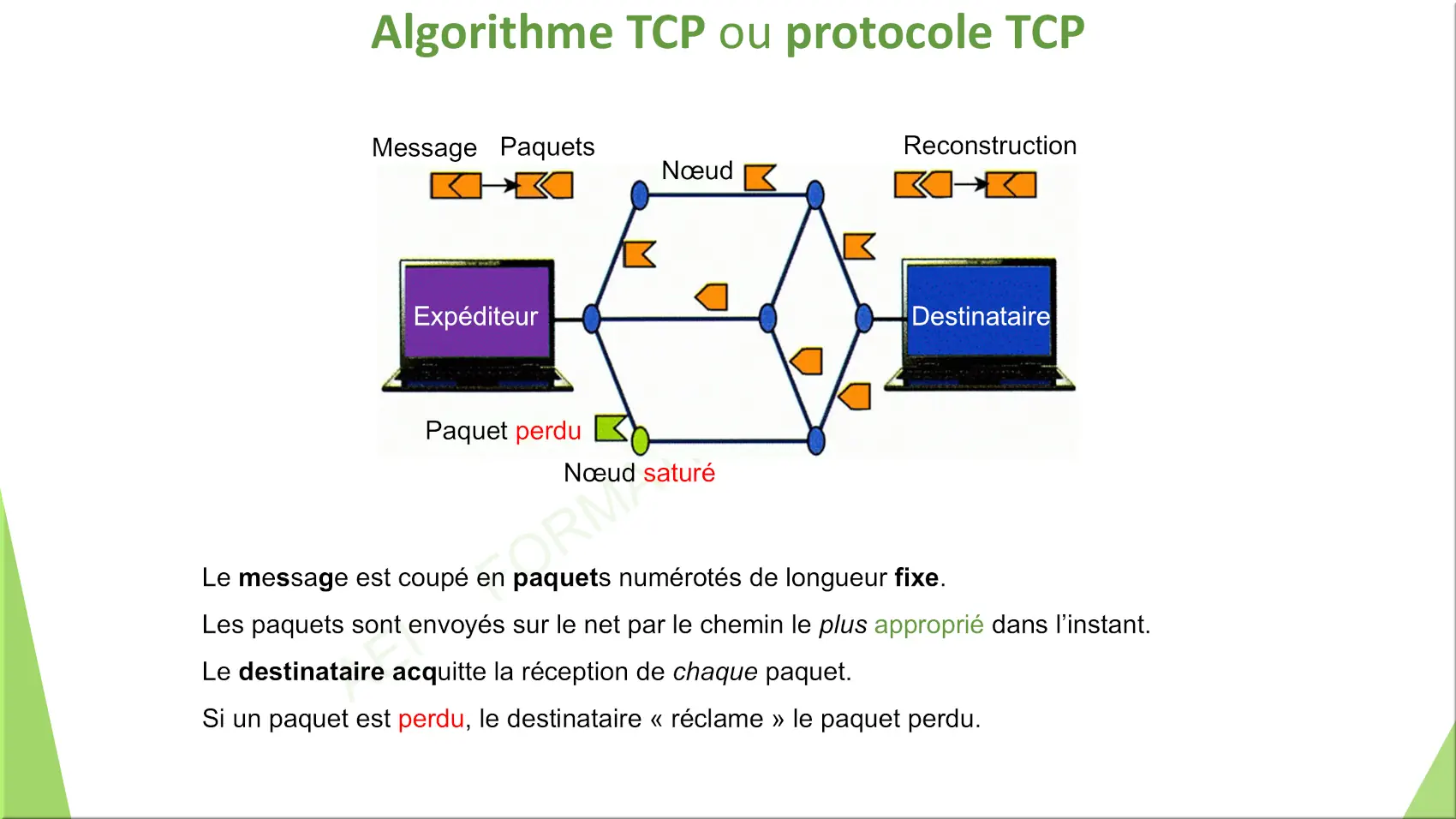 Algorithme TCP ou protocole TCP

Message Paquets

Nœud

Reconstruction

Expéditeur

Destinataire

Paquet perdu

Nœud saturé

Le message est coupé en paquets numérotés de longueur fixe.

Les paquets sont envoyés sur le net par le chemin le plus approprié dans l'instant.

Le destinataire acquitte la réception de chaque paquet.

Si un paquet est perdu, le destinataire « réclame » le paquet perdu.